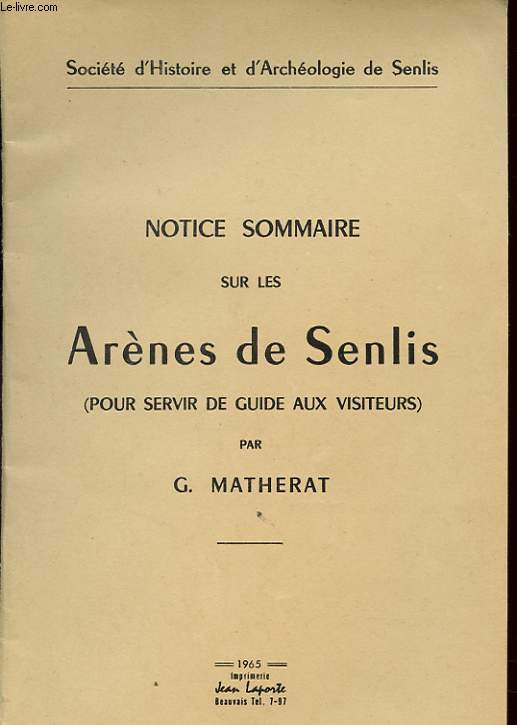 Le-livre.com

Société d'Histoire et d'Archéologie de Senlis

NOTICE SOMMAIRE

SUR LES

Arènes de Senlis

(POUR SERVIR DE GUIDE AUX VISITEURS)

PAR

G. MATHERAT

1965
Imprimerie
Jean Laporte
Beauvais Tel. 7-97